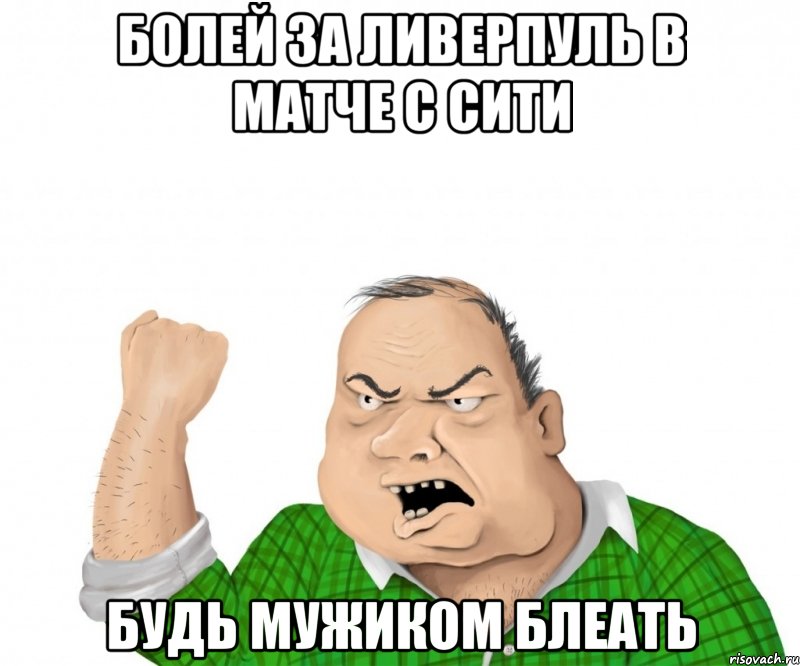 БОЛЕЙ ЗА ЛИВЕРПУЛЬ В МАТЧЕ С СИТИ

БУДЬ МУЖИКОМ БЛЕАТЬ

risovach.ru